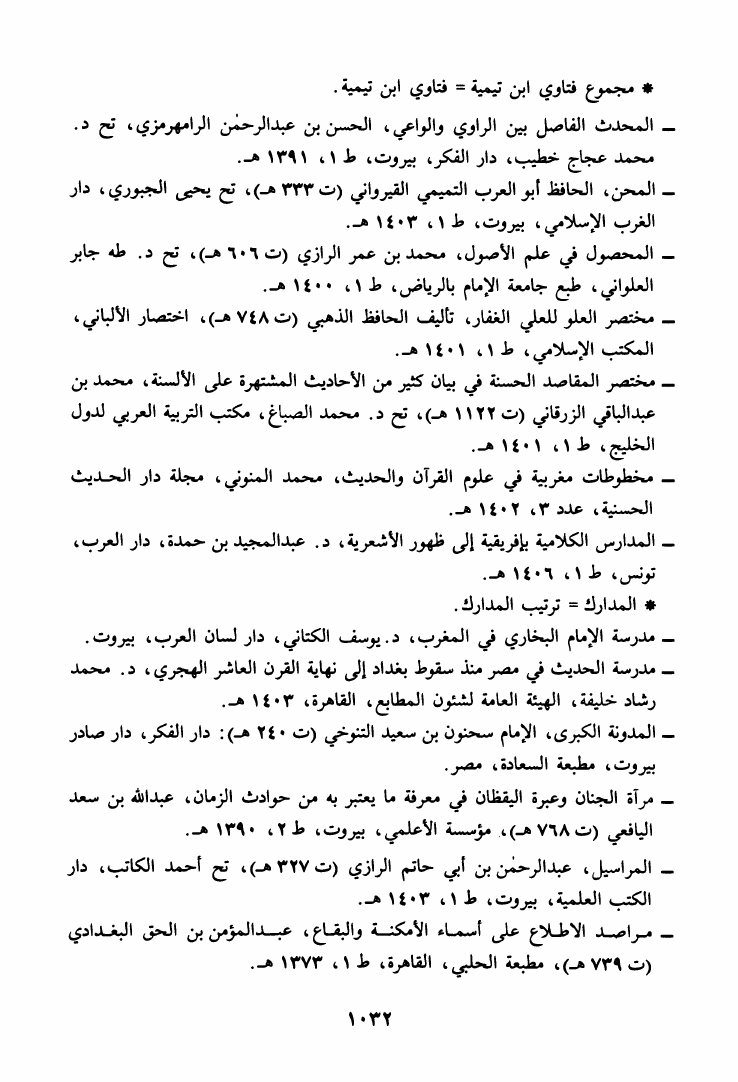 * مجموع فتاوي ابن تيمية = فتاوي ابن تيمية.

ـ المحدث الفاصل بين الراوي والواعي، الحسن بن عبدالرحمٰن الرامهرمزي، تح د. محمد عجاج خطيب، دار الفكر، بيروت، ط ١، ١٣٩١ هـ.

ـ المحن، الحافظ أبو العرب التميمي القيرواني (ت ٣٣٣ هـ)، تح يحيى الجبوري، دار الغرب الإسلامي، بيروت، ط ١، ١٤٠٣ هـ.

ـ المحصول في علم الأصول، محمد بن عمر الرازي (ت ٦٠٦ هـ)، تح د. طه جابر العلواني، طبع جامعة الإمام بالرياض، ط ١، ١٤٠٠ هـ.

ـ مختصر العلو للعلي الغفار، تأليف الحافظ الذهبي (ت ٧٤٨ هـ)، اختصار الألباني، المكتب الإسلامي، ط ١، ١٤٠١ هـ.

ـ مختصر المقاصد الحسنة في بيان كثير من الأحاديث المشتهرة على الألسنة، محمد بن عبدالباقي الزرقاني (ت ١١٢٢ هـ)، تح د. محمد الصباغ، مكتب التربية العربي لدول الخليج، ط ١، ١٤٠١ هـ.

ـ مخطوطات مغربية في علوم القرآن والحديث، محمد المنوني، مجلة دار الحديث الحسنية، عدد ٣، ١٤٠٢ هـ.

ـ المدارس الكلامية بإفريقية إلى ظهور الأشعرية، د. عبدالمجيد بن حمدة، دار العرب، تونس، ط ١، ١٤٠٦ هـ.

* المدارك = ترتيب المدارك.

ـ مدرسة الإمام البخاري في المغرب، د. يوسف الكتاني، دار لسان العرب، بيروت.

ـ مدرسة الحديث في مصر منذ سقوط بغداد إلى نهاية القرن العاشر الهجري، د. محمد رشاد خليفة، الهيئة العامة لشئون المطابع، القاهرة، ١٤٠٣ هـ.

ـ المدونة الكبرى، الإمام سحنون بن سعيد التنوخي (ت ٢٤٠ هـ): دار الفكر، دار صادر بيروت، مطبعة السعادة، مصر.

ـ مرآة الجنان وعبرة اليقظان في معرفة ما يعتبر به من حوادث الزمان، عبدالله بن سعد اليافعي (ت ٧٦٨ هـ)، مؤسسة الأعلمي، بيروت، ط ٢، ١٣٩٠ هـ.

ـ المراسيل، عبدالرحمٰن بن أبي حاتم الرازي (ت ٣٢٧ هـ)، تح أحمد الكاتب، دار الكتب العلمية، بيروت، ط ١، ١٤٠٣ هـ.

ـ مراصد الاطلاع على أسماء الأمكنة والبقاع، عبدالمؤمن بن الحق البغدادي (ت ٧٣٩ هـ)، مطبعة الحلبي، القاهرة، ط ١، ١٣٧٣ هـ.

١٠٣٢